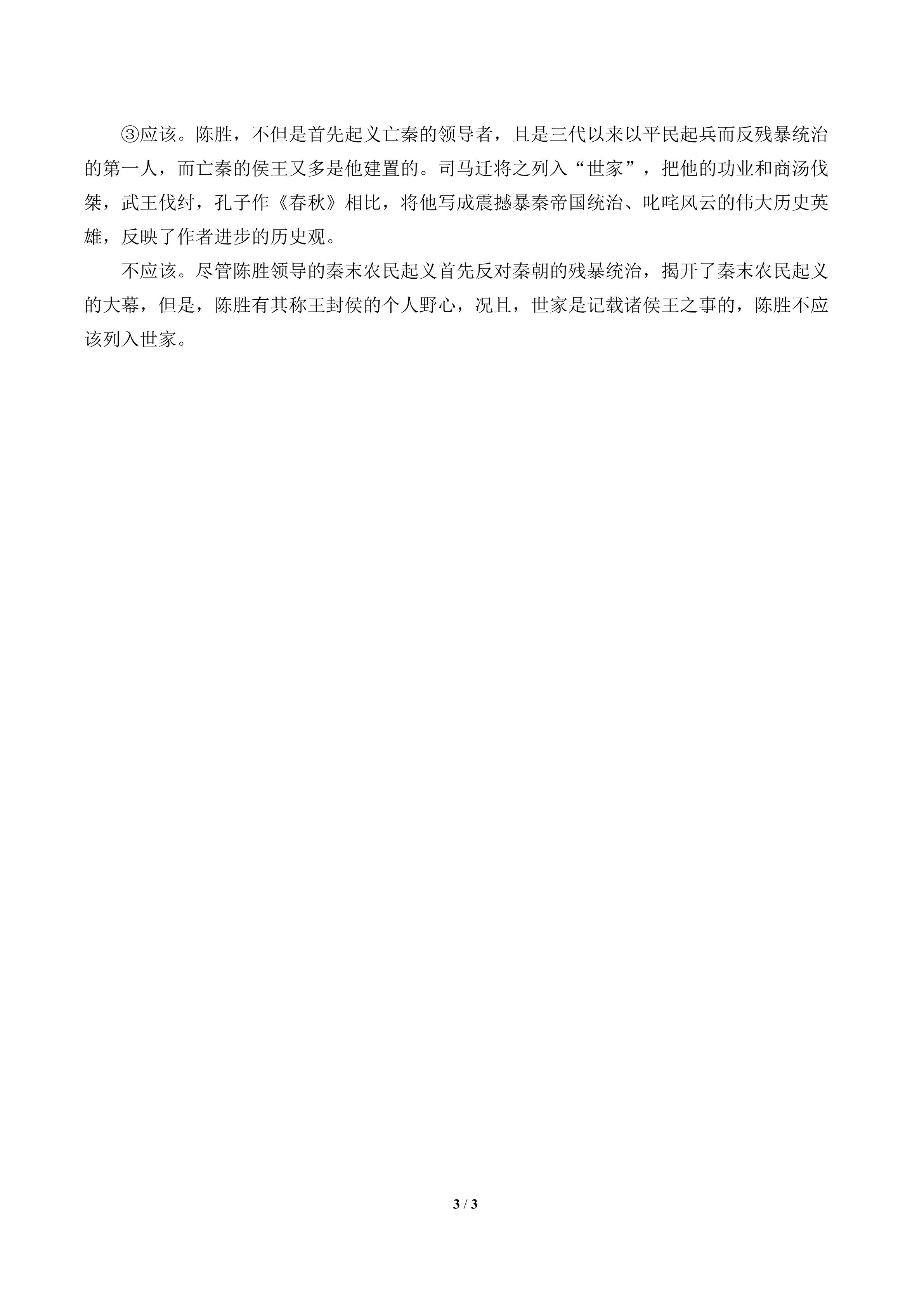 ③应该。陈胜，不但是首先起义亡秦的领导者，且是三代以来以平民起兵而反残暴统治的第一人，而亡秦的侯王又多是他建置的。司马迁将之列入“世家”，把他的功业和商汤伐桀，武王伐纣，孔子作《春秋》相比，将他写成震撼暴秦帝国统治、叱咤风云的伟大历史英雄，反映了作者进步的历史观。

不应该。尽管陈胜领导的秦末农民起义首先反对秦朝的残暴统治，揭开了秦末农民起义的大幕，但是，陈胜有其称王封侯的个人野心，况且，世家是记载诸侯王之事的，陈胜不应该列入世家。

3 / 3